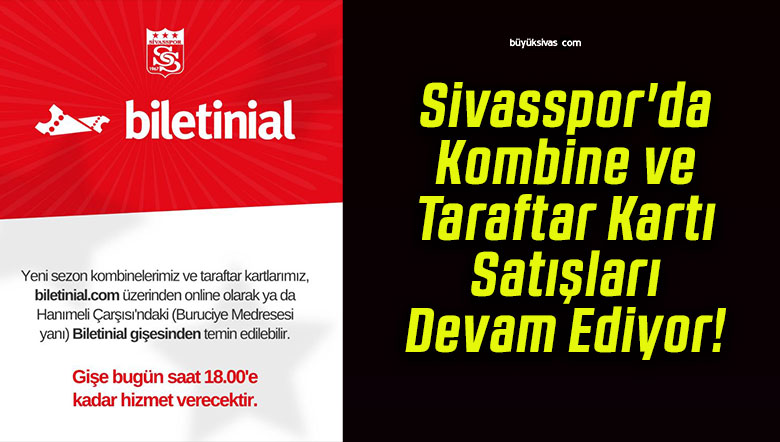 SİVASSPOR
1967

biletinial

Yeni sezon kombinelerimiz ve taraftar kartlarımız, biletinial.com üzerinden online olarak ya da Hanımeli Çarşısı'ndaki (Buruciye Medresesi yanı) Biletinial gişesinden temin edilebilir.

Gişe bugün saat 18.00'e kadar hizmet verecektir.

büyüksivas com

Sivasspor'da Kombine ve Taraftar Kartı Satışları Devam Ediyor!